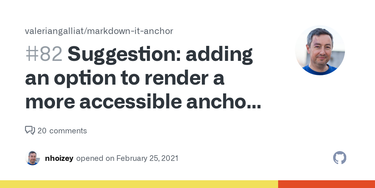 valeriangalliat/markdown-it-anchor

#82 Suggestion: adding an option to render a more accessible ancho...

20 comments

nhoizey opened on February 25, 2021